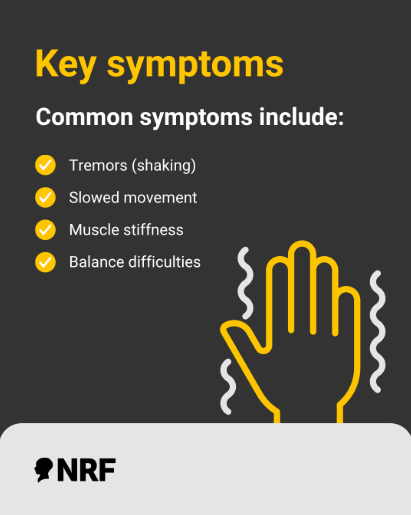 Key symptoms

Common symptoms include:

✓ Tremors (shaking)
✓ Slowed movement
✓ Muscle stiffness
✓ Balance difficulties

NRF